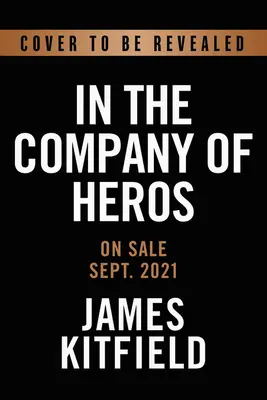 COVER TO BE REVEALED

IN THE COMPANY OF HEROS

ON SALE SEPT. 2021

JAMES KITFIELD